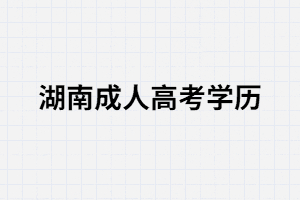 湖南成人高考学历